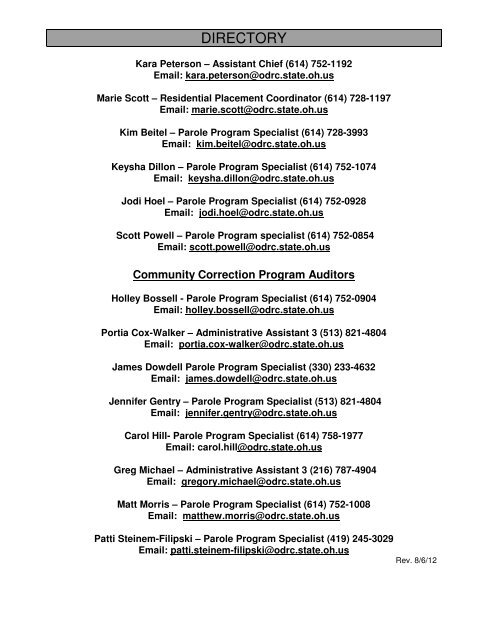 DIRECTORY

Kara Peterson – Assistant Chief (614) 752-1192
Email: kara.peterson@odrc.state.oh.us

Marie Scott – Residential Placement Coordinator (614) 728-1197
Email: marie.scott@odrc.state.oh.us

Kim Beitel – Parole Program Specialist (614) 728-3993
Email: kim.beitel@odrc.state.oh.us

Keysha Dillon – Parole Program Specialist (614) 752-1074
Email: keysha.dillon@odrc.state.oh.us

Jodi Hoel – Parole Program Specialist (614) 752-0928
Email: jodi.hoel@odrc.state.oh.us

Scott Powell – Parole Program specialist (614) 752-0854
Email: scott.powell@odrc.state.oh.us

Community Correction Program Auditors

Holley Bossell - Parole Program Specialist (614) 752-0904
Email: holley.bossell@odrc.state.oh.us

Portia Cox-Walker – Administrative Assistant 3 (513) 821-4804
Email: portia.cox-walker@odrc.state.oh.us

James Dowdell Parole Program Specialist (330) 233-4632
Email: james.dowdell@odrc.state.oh.us

Jennifer Gentry – Parole Program Specialist (513) 821-4804
Email: jennifer.gentry@odrc.state.oh.us

Carol Hill- Parole Program Specialist (614) 758-1977
Email: carol.hill@odrc.state.oh.us

Greg Michael – Administrative Assistant 3 (216) 787-4904
Email: gregory.michael@odrc.state.oh.us

Matt Morris – Parole Program Specialist (614) 752-1008
Email: matthew.morris@odrc.state.oh.us

Patti Steinem-Filipski – Parole Program Specialist (419) 245-3029
Email: patti.steinem-filipski@odrc.state.oh.us

Rev. 8/6/12